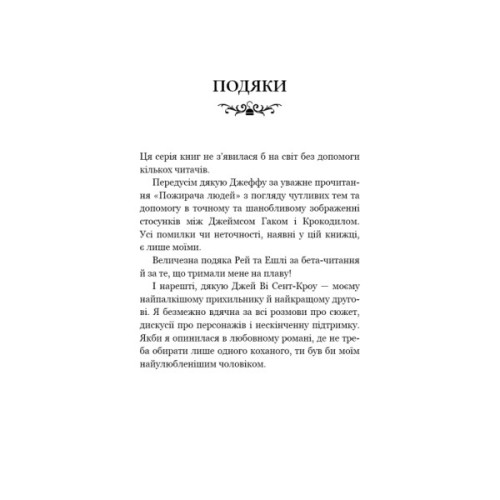 ПОДЯКИ

Ця серія книг не з'явилася б на світ без допомоги кількох читачів.

Передусім дякую Джеффу за уважне прочитання «Пожирача людей» з погляду чутливих тем та допомогу в точному та шанобливому зображенні стосунків між Джеймсом Гаком і Крокодилом. Усі помилки чи неточності, наявні у цій книжці, є лише моїми.

Величезна подяка Рей та Ешлі за бета-читання й за те, що тримали мене на плаву!

І нарешті, дякую Джей Ві Сент-Кроу — моєму найпалкішому прихильнику й найкращому другові. Я безмежно вдячна за всі розмови про сюжет, дискусії про персонажів і нескінченну підтримку. Якби я опинилася в любовному романі, де не треба обирати лише одного коханого, ти був би моїм найулюбленішим чоловіком.